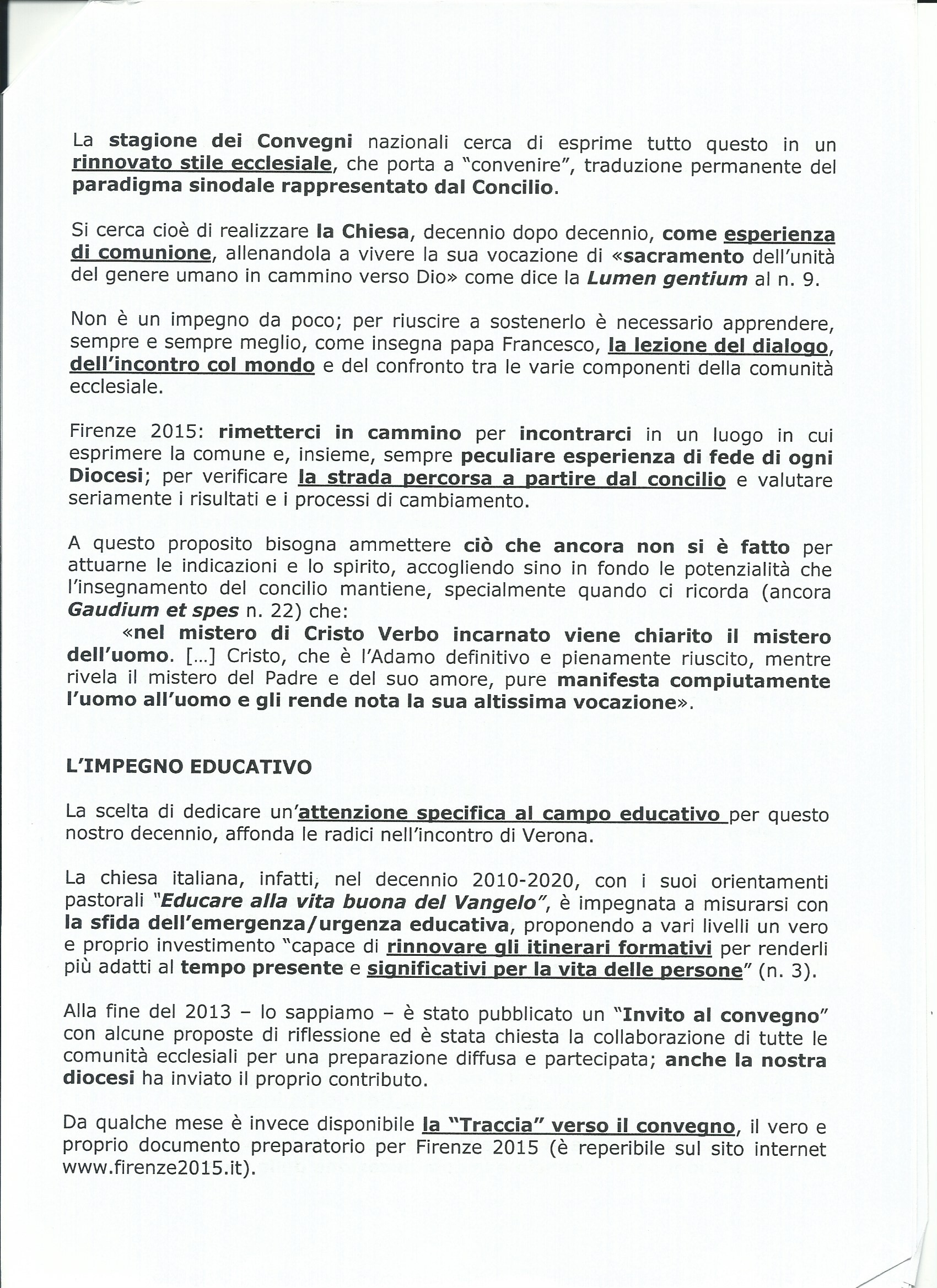 La stagione dei Convegni nazionali cerca di esprime tutto questo in un rinnovato stile ecclesiale, che porta a "convenire", traduzione permanente del paradigma sinodale rappresentato dal Concilio.

Si cerca cioè di realizzare la Chiesa, decennio dopo decennio, come esperienza di comunione, allenandola a vivere la sua vocazione di «sacramento dell'unità del genere umano in cammino verso Dio» come dice la Lumen gentium al n. 9.

Non è un impegno da poco; per riuscire a sostenerlo è necessario apprendere, sempre e sempre meglio, come insegna papa Francesco, la lezione del dialogo, dell'incontro col mondo e del confronto tra le varie componenti della comunità ecclesiale.

Firenze 2015: rimetterci in cammino per incontrarci in un luogo in cui esprimere la comune e, insieme, sempre peculiare esperienza di fede di ogni Diocesi; per verificare la strada percorsa a partire dal concilio e valutare seriamente i risultati e i processi di cambiamento.

A questo proposito bisogna ammettere ciò che ancora non si è fatto per attuarne le indicazioni e lo spirito, accogliendo sino in fondo le potenzialità che l'insegnamento del concilio mantiene, specialmente quando ci ricorda (ancora Gaudium et spes n. 22) che:
«nel mistero di Cristo Verbo incarnato viene chiarito il mistero dell'uomo. [...] Cristo, che è l'Adamo definitivo e pienamente riuscito, mentre rivela il mistero del Padre e del suo amore, pure manifesta compiutamente l'uomo all'uomo e gli rende nota la sua altissima vocazione».

L'IMPEGNO EDUCATIVO

La scelta di dedicare un'attenzione specifica al campo educativo per questo nostro decennio, affonda le radici nell'incontro di Verona.

La chiesa italiana, infatti, nel decennio 2010-2020, con i suoi orientamenti pastorali "Educare alla vita buona del Vangelo", è impegnata a misurarsi con la sfida dell'emergenza/urgenza educativa, proponendo a vari livelli un vero e proprio investimento "capace di rinnovare gli itinerari formativi per renderli più adatti al tempo presente e significativi per la vita delle persone" (n. 3).

Alla fine del 2013 – lo sappiamo – è stato pubblicato un "Invito al convegno" con alcune proposte di riflessione ed è stata chiesta la collaborazione di tutte le comunità ecclesiali per una preparazione diffusa e partecipata; anche la nostra diocesi ha inviato il proprio contributo.

Da qualche mese è invece disponibile la "Traccia" verso il convegno, il vero e proprio documento preparatorio per Firenze 2015 (è reperibile sul sito internet www.firenze2015.it).